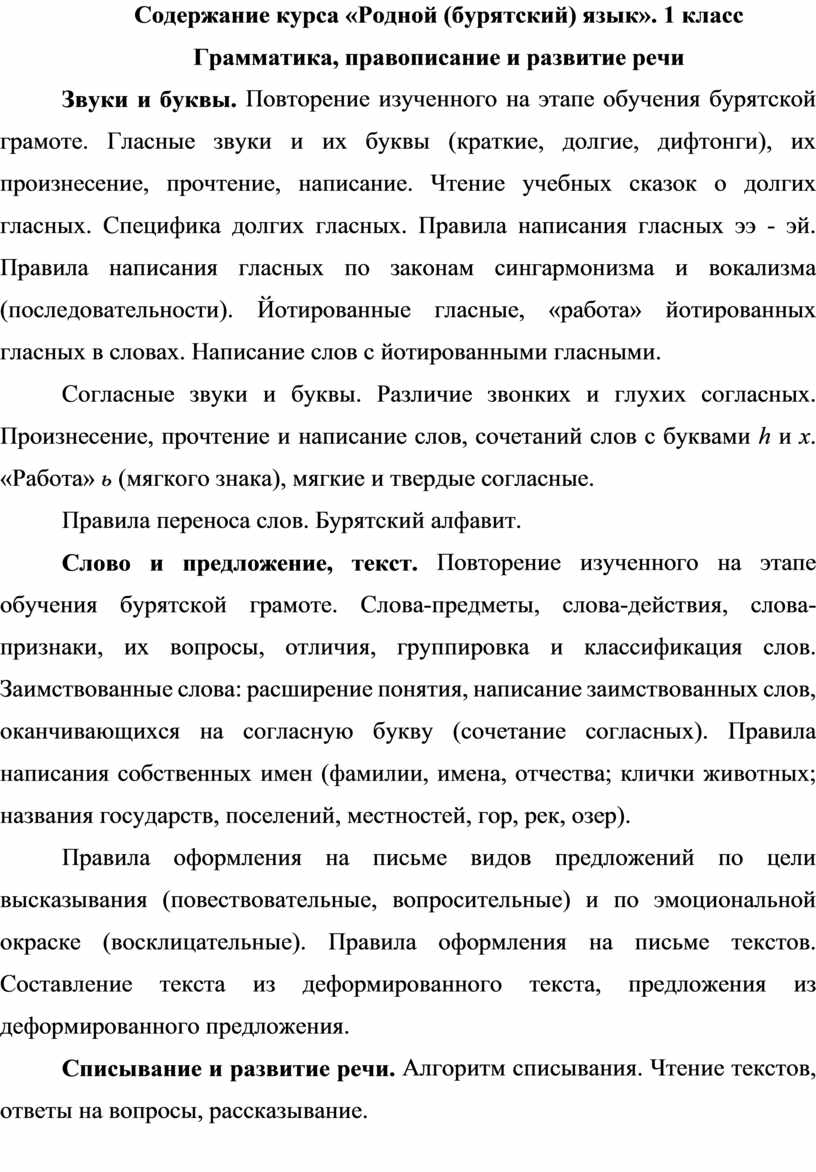 Содержание курса «Родной (бурятский) язык». 1 класс

Грамматика, правописание и развитие речи

Звуки и буквы. Повторение изученного на этапе обучения бурятской грамоте. Гласные звуки и их буквы (краткие, долгие, дифтонги), их произнесение, прочтение, написание. Чтение учебных сказок о долгих гласных. Специфика долгих гласных. Правила написания гласных ээ - эй. Правила написания гласных по законам сингармонизма и вокализма (последовательности). Йотированные гласные, «работа» йотированных гласных в словах. Написание слов с йотированными гласными.

Согласные звуки и буквы. Различие звонких и глухих согласных. Произнесение, прочтение и написание слов, сочетаний слов с буквами һ и х. «Работа» ь (мягкого знака), мягкие и твердые согласные.

Правила переноса слов. Бурятский алфавит.

Слово и предложение, текст. Повторение изученного на этапе обучения бурятской грамоте. Слова-предметы, слова-действия, слова-признаки, их вопросы, отличия, группировка и классификация слов. Заимствованные слова: расширение понятия, написание заимствованных слов, оканчивающихся на согласную букву (сочетание согласных). Правила написания собственных имен (фамилии, имена, отчества; клички животных; названия государств, поселений, местностей, гор, рек, озер).

Правила оформления на письме видов предложений по цели высказывания (повествовательные, вопросительные) и по эмоциональной окраске (восклицательные). Правила оформления на письме текстов. Составление текста из деформированного текста, предложения из деформированного предложения.

Списывание и развитие речи. Алгоритм списывания. Чтение текстов, ответы на вопросы, рассказывание.